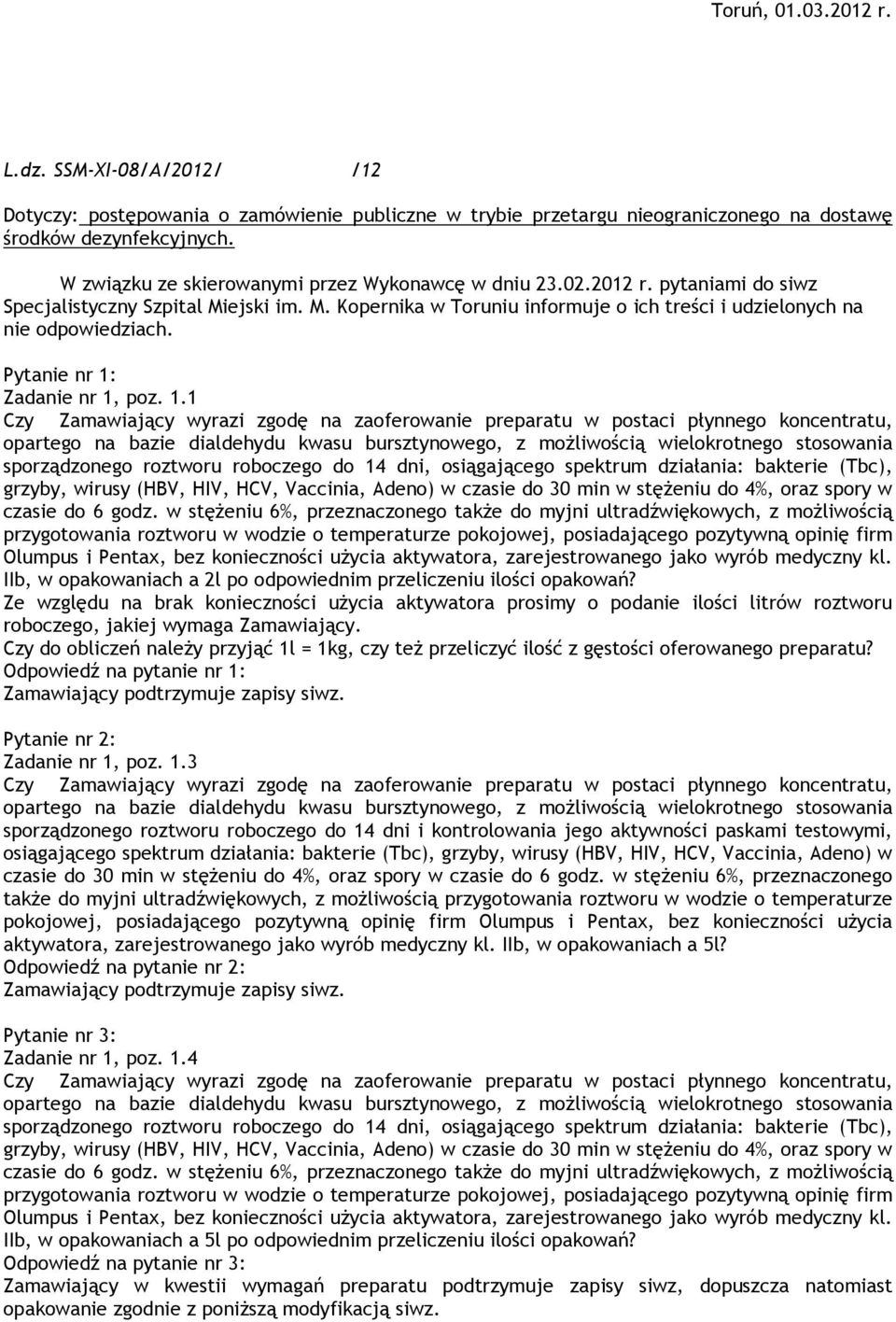 Toruń, 01.03.2012 r.

L.dz. SSM-XI-08/A/2012/ /12

Dotyczy: postępowania o zamówienie publiczne w trybie przetargu nieograniczonego na dostawę środków dezynfekcyjnych.

W związku ze skierowanymi przez Wykonawcę w dniu 23.02.2012 r. pytaniami do siwz Specjalistyczny Szpital Miejski im. M. Kopernika w Toruniu informuje o ich treści i udzielonych na nie odpowiedziach.

Pytanie nr 1:
Zadanie nr 1, poz. 1.1
Czy Zamawiający wyrazi zgodę na zaoferowanie preparatu w postaci płynnego koncentratu, opartego na bazie dialdehydu kwasu bursztynowego, z możliwością wielokrotnego stosowania sporządzonego roztworu roboczego do 14 dni, osiągającego spektrum działania: bakterie (Tbc), grzyby, wirusy (HBV, HIV, HCV, Vaccinia, Adeno) w czasie do 30 min w stężeniu do 4%, oraz spory w czasie do 6 godz. w stężeniu 6%, przeznaczonego także do myjni ultradźwiękowych, z możliwością przygotowania roztworu w wodzie o temperaturze pokojowej, posiadającego pozytywną opinię firm Olumpus i Pentax, bez konieczności użycia aktywatora, zarejestrowanego jako wyrób medyczny kl. IIb, w opakowaniach a 2l po odpowiednim przeliczeniu ilości opakowań?
Ze względu na brak konieczności użycia aktywatora prosimy o podanie ilości litrów roztworu roboczego, jakiej wymaga Zamawiający.
Czy do obliczeń należy przyjąć 1l = 1kg, czy też przeliczyć ilość z gęstości oferowanego preparatu?
Odpowiedź na pytanie nr 1:
Zamawiający podtrzymuje zapisy siwz.

Pytanie nr 2:
Zadanie nr 1, poz. 1.3
Czy Zamawiający wyrazi zgodę na zaoferowanie preparatu w postaci płynnego koncentratu, opartego na bazie dialdehydu kwasu bursztynowego, z możliwością wielokrotnego stosowania sporządzonego roztworu roboczego do 14 dni i kontrolowania jego aktywności paskami testowymi, osiągającego spektrum działania: bakterie (Tbc), grzyby, wirusy (HBV, HIV, HCV, Vaccinia, Adeno) w czasie do 30 min w stężeniu do 4%, oraz spory w czasie do 6 godz. w stężeniu 6%, przeznaczonego także do myjni ultradźwiękowych, z możliwością przygotowania roztworu w wodzie o temperaturze pokojowej, posiadającego pozytywną opinię firm Olumpus i Pentax, bez konieczności użycia aktywatora, zarejestrowanego jako wyrób medyczny kl. IIb, w opakowaniach a 5l?
Odpowiedź na pytanie nr 2:
Zamawiający podtrzymuje zapisy siwz.

Pytanie nr 3:
Zadanie nr 1, poz. 1.4
Czy Zamawiający wyrazi zgodę na zaoferowanie preparatu w postaci płynnego koncentratu, opartego na bazie dialdehydu kwasu bursztynowego, z możliwością wielokrotnego stosowania sporządzonego roztworu roboczego do 14 dni, osiągającego spektrum działania: bakterie (Tbc), grzyby, wirusy (HBV, HIV, HCV, Vaccinia, Adeno) w czasie do 30 min w stężeniu do 4%, oraz spory w czasie do 6 godz. w stężeniu 6%, przeznaczonego także do myjni ultradźwiękowych, z możliwością przygotowania roztworu w wodzie o temperaturze pokojowej, posiadającego pozytywną opinię firm Olumpus i Pentax, bez konieczności użycia aktywatora, zarejestrowanego jako wyrób medyczny kl. IIb, w opakowaniach a 5l po odpowiednim przeliczeniu ilości opakowań?
Odpowiedź na pytanie nr 3:
Zamawiający w kwestii wymagań preparatu podtrzymuje zapisy siwz, dopuszcza natomiast opakowanie zgodnie z poniższą modyfikacją siwz.